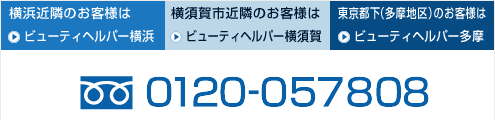 横浜近隣のお客様は
ビューティヘルパー横浜

横須賀市近隣のお客様は
ビューティヘルパー横須賀

東京都下(多摩地区)のお客様は
ビューティヘルパー多摩

0120-057808